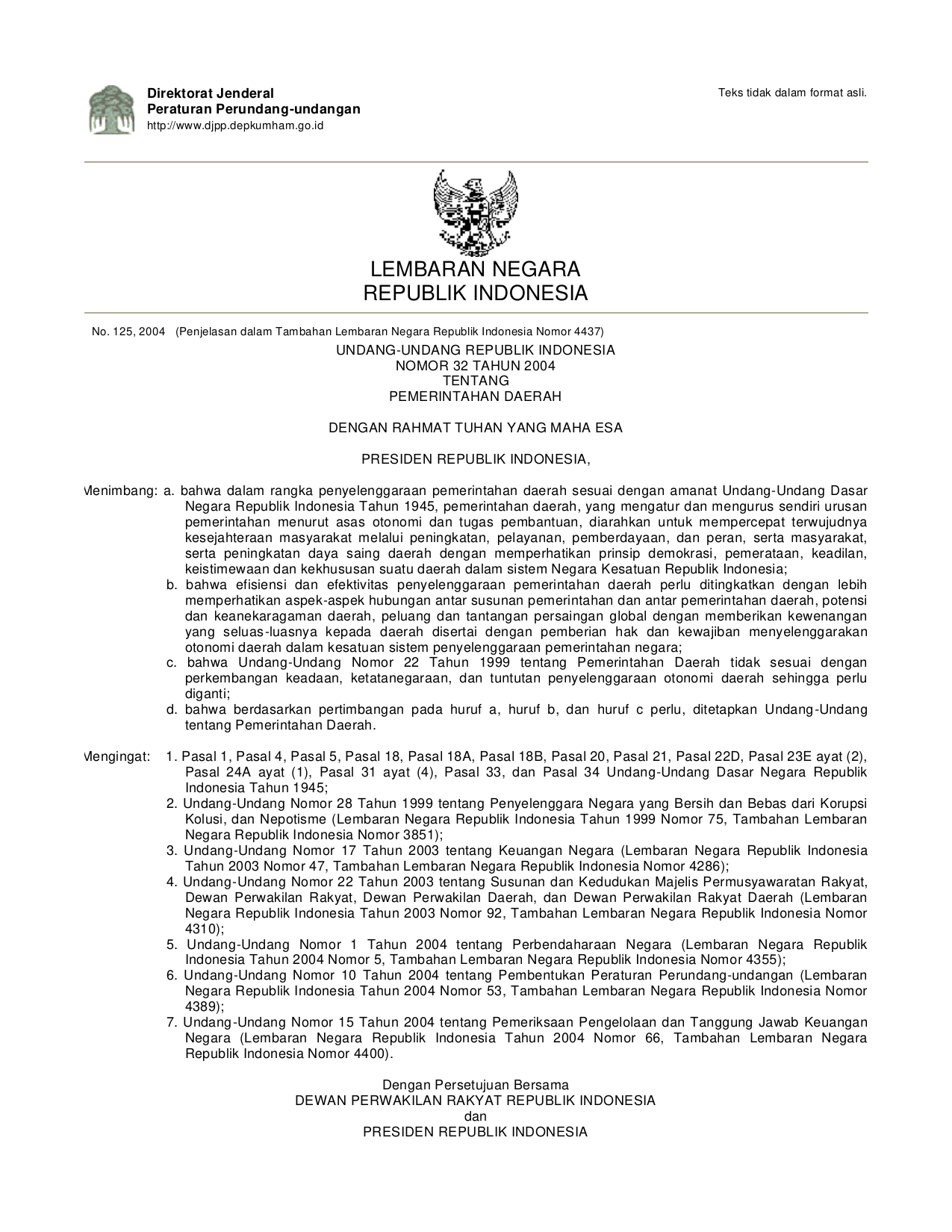 Direktorat Jenderal
Peraturan Perundang-undangan
http://www.djpp.depkumham.go.id

Teks tidak dalam format asli.

LEMBARAN NEGARA
REPUBLIK INDONESIA

No. 125, 2004 (Penjelasan dalam Tambahan Lembaran Negara Republik Indonesia Nomor 4437)

UNDANG-UNDANG REPUBLIK INDONESIA
NOMOR 32 TAHUN 2004
TENTANG
PEMERINTAHAN DAERAH

DENGAN RAHMAT TUHAN YANG MAHA ESA

PRESIDEN REPUBLIK INDONESIA,

Menimbang: a. bahwa dalam rangka penyelenggaraan pemerintahan daerah sesuai dengan amanat Undang-Undang Dasar Negara Republik Indonesia Tahun 1945, pemerintahan daerah, yang mengatur dan mengurus sendiri urusan pemerintahan menurut asas otonomi dan tugas pembantuan, diarahkan untuk mempercepat terwujudnya kesejahteraan masyarakat melalui peningkatan, pelayanan, pemberdayaan, dan peran, serta masyarakat, serta peningkatan daya saing daerah dengan memperhatikan prinsip demokrasi, pemerataan, keadilan, keistimewaan dan kekhususan suatu daerah dalam sistem Negara Kesatuan Republik Indonesia;
b. bahwa efisiensi dan efektivitas penyelenggaraan pemerintahan daerah perlu ditingkatkan dengan lebih memperhatikan aspek-aspek hubungan antar susunan pemerintahan dan antar pemerintahan daerah, potensi dan keanekaragaman daerah, peluang dan tantangan persaingan global dengan memberikan kewenangan yang seluas-luasnya kepada daerah disertai dengan pemberian hak dan kewajiban menyelenggarakan otonomi daerah dalam kesatuan sistem penyelenggaraan pemerintahan negara;
c. bahwa Undang-Undang Nomor 22 Tahun 1999 tentang Pemerintahan Daerah tidak sesuai dengan perkembangan keadaan, ketatanegaraan, dan tuntutan penyelenggaraan otonomi daerah sehingga perlu diganti;
d. bahwa berdasarkan pertimbangan pada huruf a, huruf b, dan huruf c perlu, ditetapkan Undang-Undang tentang Pemerintahan Daerah.

Mengingat: 1. Pasal 1, Pasal 4, Pasal 5, Pasal 18, Pasal 18A, Pasal 18B, Pasal 20, Pasal 21, Pasal 22D, Pasal 23E ayat (2), Pasal 24A ayat (1), Pasal 31 ayat (4), Pasal 33, dan Pasal 34 Undang-Undang Dasar Negara Republik Indonesia Tahun 1945;
2. Undang-Undang Nomor 28 Tahun 1999 tentang Penyelenggara Negara yang Bersih dan Bebas dari Korupsi Kolusi, dan Nepotisme (Lembaran Negara Republik Indonesia Tahun 1999 Nomor 75, Tambahan Lembaran Negara Republik Indonesia Nomor 3851);
3. Undang-Undang Nomor 17 Tahun 2003 tentang Keuangan Negara (Lembaran Negara Republik Indonesia Tahun 2003 Nomor 47, Tambahan Lembaran Negara Republik Indonesia Nomor 4286);
4. Undang-Undang Nomor 22 Tahun 2003 tentang Susunan dan Kedudukan Majelis Permusyawaratan Rakyat, Dewan Perwakilan Rakyat, Dewan Perwakilan Daerah, dan Dewan Perwakilan Rakyat Daerah (Lembaran Negara Republik Indonesia Tahun 2003 Nomor 92, Tambahan Lembaran Negara Republik Indonesia Nomor 4310);
5. Undang-Undang Nomor 1 Tahun 2004 tentang Perbendaharaan Negara (Lembaran Negara Republik Indonesia Tahun 2004 Nomor 5, Tambahan Lembaran Negara Republik Indonesia Nomor 4355);
6. Undang-Undang Nomor 10 Tahun 2004 tentang Pembentukan Peraturan Perundang-undangan (Lembaran Negara Republik Indonesia Tahun 2004 Nomor 53, Tambahan Lembaran Negara Republik Indonesia Nomor 4389);
7. Undang-Undang Nomor 15 Tahun 2004 tentang Pemeriksaan Pengelolaan dan Tanggung Jawab Keuangan Negara (Lembaran Negara Republik Indonesia Tahun 2004 Nomor 66, Tambahan Lembaran Negara Republik Indonesia Nomor 4400).

Dengan Persetujuan Bersama
DEWAN PERWAKILAN RAKYAT REPUBLIK INDONESIA
dan
PRESIDEN REPUBLIK INDONESIA